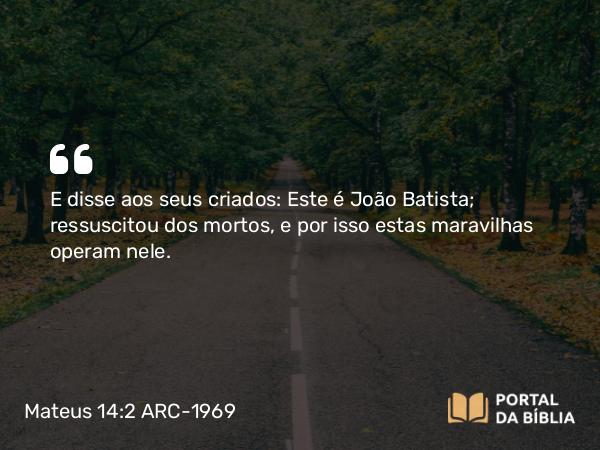 “

E disse aos seus criados: Este é João Batista; ressuscitou dos mortos, e por isso estas maravilhas operam nele.

Mateus 14:2 ARC-1969

PORTAL DA BÍBLIA